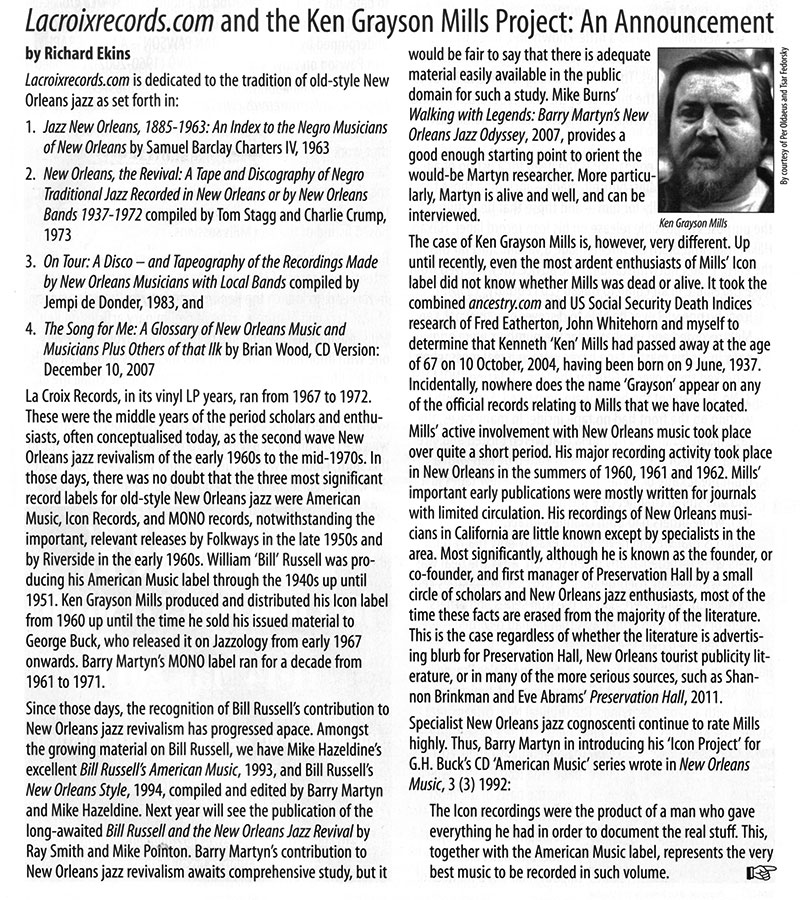 Lacroixrecords.com and the Ken Grayson Mills Project: An Announcement

by Richard Ekins

Lacroixrecords.com is dedicated to the tradition of old-style New Orleans jazz as set forth in:

1. Jazz New Orleans, 1885-1963: An Index to the Negro Musicians of New Orleans by Samuel Barclay Charters IV, 1963

2. New Orleans, the Revival: A Tape and Discography of Negro Traditional Jazz Recorded in New Orleans or by New Orleans Bands 1937-1972 compiled by Tom Stagg and Charlie Crump, 1973

3. On Tour: A Disco – and Tapeography of the Recordings Made by New Orleans Musicians with Local Bands compiled by Jempi de Donder, 1983, and

4. The Song for Me: A Glossary of New Orleans Music and Musicians Plus Others of that Ilk by Brian Wood, CD Version: December 10, 2007

La Croix Records, in its vinyl LP years, ran from 1967 to 1972. These were the middle years of the period scholars and enthusiasts, often conceptualised today, as the second wave New Orleans jazz revivalism of the early 1960s to the mid-1970s. In those days, there was no doubt that the three most significant record labels for old-style New Orleans jazz were American Music, Icon Records, and MONO records, notwithstanding the important, relevant releases by Folkways in the late 1950s and by Riverside in the early 1960s. William 'Bill' Russell was producing his American Music label through the 1940s up until 1951. Ken Grayson Mills produced and distributed his Icon label from 1960 up until the time he sold his issued material to George Buck, who released it on Jazzology from early 1967 onwards. Barry Martyn's MONO label ran for a decade from 1961 to 1971.

Since those days, the recognition of Bill Russell's contribution to New Orleans jazz revivalism has progressed apace. Amongst the growing material on Bill Russell, we have Mike Hazeldine's excellent Bill Russell's American Music, 1993, and Bill Russell's New Orleans Style, 1994, compiled and edited by Barry Martyn and Mike Hazeldine. Next year will see the publication of the long-awaited Bill Russell and the New Orleans Jazz Revival by Ray Smith and Mike Pointon. Barry Martyn's contribution to New Orleans jazz revivalism awaits comprehensive study, but it would be fair to say that there is adequate material easily available in the public domain for such a study. Mike Burns' Walking with Legends: Barry Martyn's New Orleans Jazz Odyssey, 2007, provides a good enough starting point to orient the would-be Martyn researcher. More particularly, Martyn is alive and well, and can be interviewed.

By courtesy of Per Oldaeus and Tsar Fedorsky

Ken Grayson Mills

The case of Ken Grayson Mills is, however, very different. Up until recently, even the most ardent enthusiasts of Mills' Icon label did not know whether Mills was dead or alive. It took the combined ancestry.com and US Social Security Death Indices research of Fred Eatherton, John Whitehorn and myself to determine that Kenneth 'Ken' Mills had passed away at the age of 67 on 10 October, 2004, having been born on 9 June, 1937. Incidentally, nowhere does the name 'Grayson' appear on any of the official records relating to Mills that we have located.

Mills' active involvement with New Orleans music took place over quite a short period. His major recording activity took place in New Orleans in the summers of 1960, 1961 and 1962. Mills' important early publications were mostly written for journals with limited circulation. His recordings of New Orleans musicians in California are little known except by specialists in the area. Most significantly, although he is known as the founder, or co-founder, and first manager of Preservation Hall by a small circle of scholars and New Orleans jazz enthusiasts, most of the time these facts are erased from the majority of the literature. This is the case regardless of whether the literature is advertising blurb for Preservation Hall, New Orleans tourist publicity literature, or in many of the more serious sources, such as Shannon Brinkman and Eve Abrams' Preservation Hall, 2011.

Specialist New Orleans jazz cognoscenti continue to rate Mills highly. Thus, Barry Martyn in introducing his 'Icon Project' for G.H. Buck's CD 'American Music' series wrote in New Orleans Music, 3 (3) 1992:

The Icon recordings were the product of a man who gave everything he had in order to document the real stuff. This, together with the American Music label, represents the very best music to be recorded in such volume.